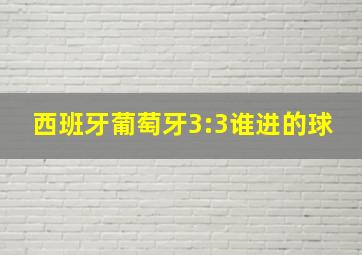 西班牙葡萄牙3:3谁进的球